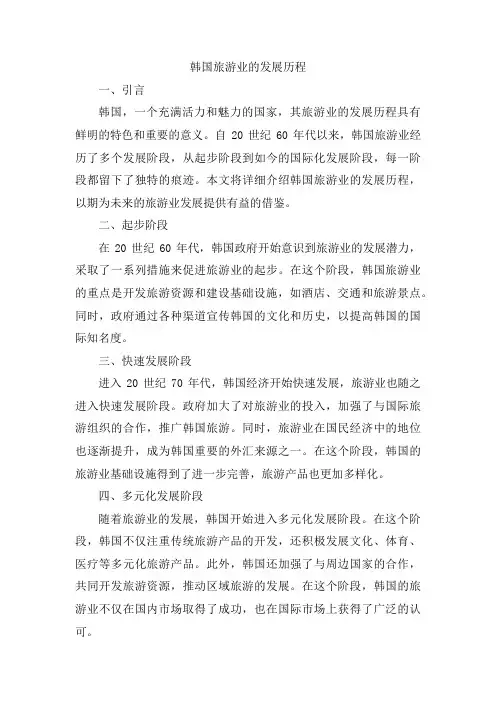 韩国旅游业的发展历程

一、引言

韩国，一个充满活力和魅力的国家，其旅游业的发展历程具有鲜明的特色和重要的意义。自 20 世纪 60 年代以来，韩国旅游业经历了多个发展阶段，从起步阶段到如今的国际化发展阶段，每一阶段都留下了独特的痕迹。本文将详细介绍韩国旅游业的发展历程，以期为未来的旅游业发展提供有益的借鉴。

二、起步阶段

在 20 世纪 60 年代，韩国政府开始意识到旅游业的发展潜力，采取了一系列措施来促进旅游业的起步。在这个阶段，韩国旅游业的重点是开发旅游资源和建设基础设施，如酒店、交通和旅游景点。同时，政府通过各种渠道宣传韩国的文化和历史，以提高韩国的国际知名度。

三、快速发展阶段

进入 20 世纪 70 年代，韩国经济开始快速发展，旅游业也随之进入快速发展阶段。政府加大了对旅游业的投入，加强了与国际旅游组织的合作，推广韩国旅游。同时，旅游业在国民经济中的地位也逐渐提升，成为韩国重要的外汇来源之一。在这个阶段，韩国的旅游业基础设施得到了进一步完善，旅游产品也更加多样化。

四、多元化发展阶段

随着旅游业的发展，韩国开始进入多元化发展阶段。在这个阶段，韩国不仅注重传统旅游产品的开发，还积极发展文化、体育、医疗等多元化旅游产品。此外，韩国还加强了与周边国家的合作，共同开发旅游资源，推动区域旅游的发展。在这个阶段，韩国的旅游业不仅在国内市场取得了成功，也在国际市场上获得了广泛的认可。